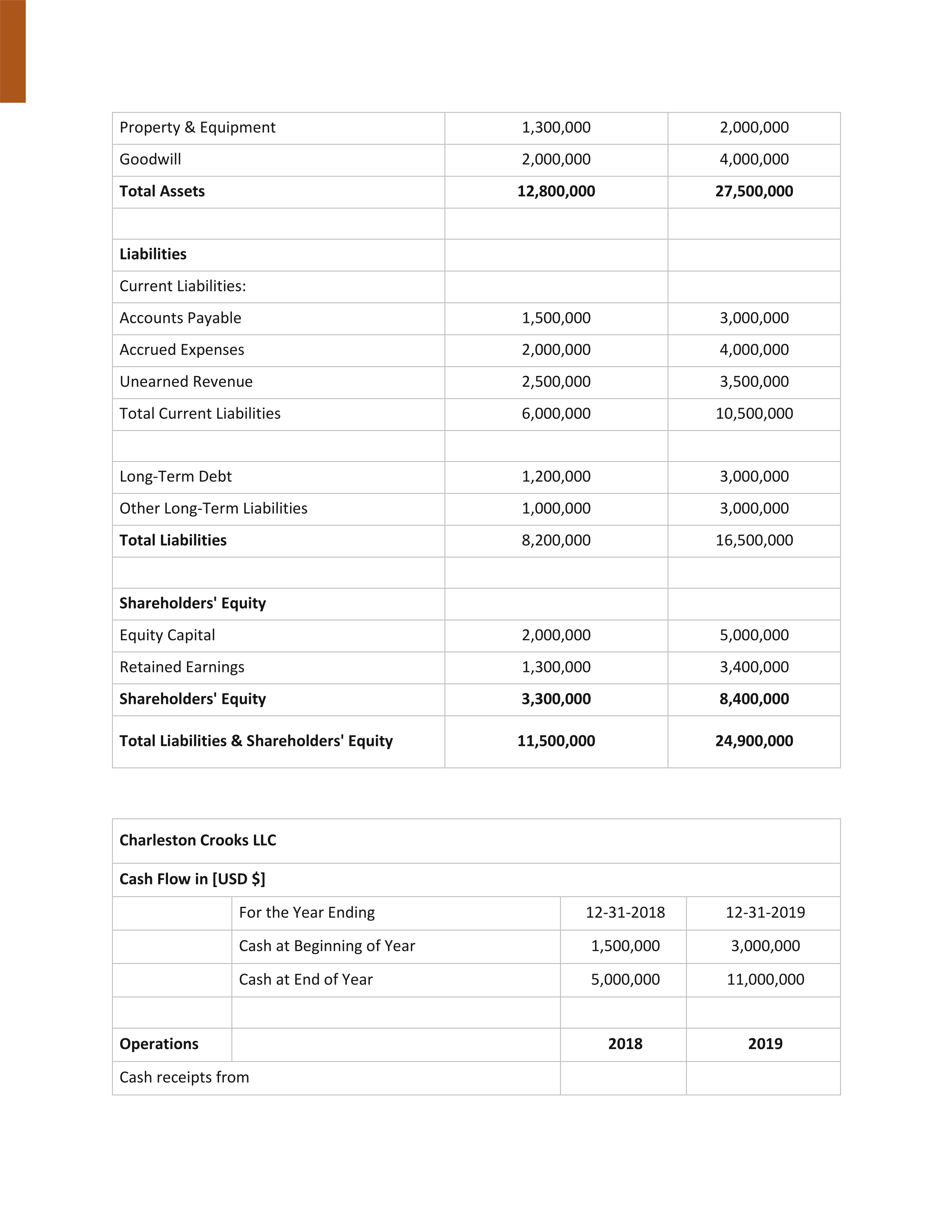 | | | |
|---|---|---|
| Property & Equipment | 1,300,000 | 2,000,000 |
| Goodwill | 2,000,000 | 4,000,000 |
| **Total Assets** | **12,800,000** | **27,500,000** |
| | | |
| **Liabilities** | | |
| Current Liabilities: | | |
| Accounts Payable | 1,500,000 | 3,000,000 |
| Accrued Expenses | 2,000,000 | 4,000,000 |
| Unearned Revenue | 2,500,000 | 3,500,000 |
| Total Current Liabilities | 6,000,000 | 10,500,000 |
| | | |
| Long-Term Debt | 1,200,000 | 3,000,000 |
| Other Long-Term Liabilities | 1,000,000 | 3,000,000 |
| **Total Liabilities** | 8,200,000 | 16,500,000 |
| | | |
| **Shareholders' Equity** | | |
| Equity Capital | 2,000,000 | 5,000,000 |
| Retained Earnings | 1,300,000 | 3,400,000 |
| **Shareholders' Equity** | **3,300,000** | **8,400,000** |
| **Total Liabilities & Shareholders' Equity** | **11,500,000** | **24,900,000** |

| | | | |
|---|---|---|---|
| **Charleston Crooks LLC** | | | |
| **Cash Flow in [USD $]** | | | |
| | For the Year Ending | 12-31-2018 | 12-31-2019 |
| | Cash at Beginning of Year | 1,500,000 | 3,000,000 |
| | Cash at End of Year | 5,000,000 | 11,000,000 |
| | | | |
| **Operations** | | **2018** | **2019** |
| Cash receipts from | | | |